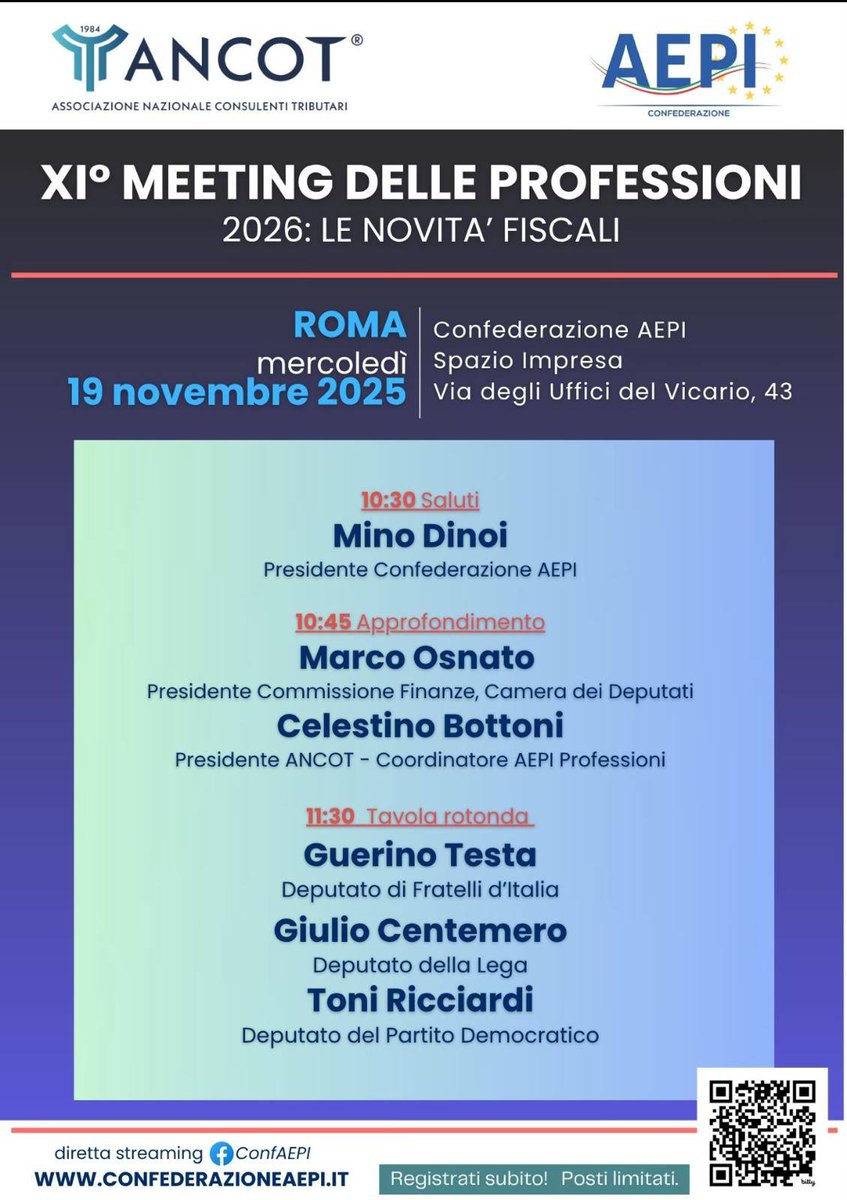 1984
ANCOT®
ASSOCIAZIONE NAZIONALE CONSULENTI TRIBUTARI

AEPI
CONFEDERAZIONE

XI° MEETING DELLE PROFESSIONI
2026: LE NOVITA' FISCALI

ROMA
mercoledì
19 novembre 2025

Confederazione AEPI
Spazio Impresa
Via degli Uffici del Vicario, 43

10:30 Saluti
Mino Dinoi
Presidente Confederazione AEPI

10:45 Approfondimento
Marco Osnato
Presidente Commissione Finanze, Camera dei Deputati
Celestino Bottoni
Presidente ANCOT - Coordinatore AEPI Professioni

11:30 Tavola rotonda
Guerino Testa
Deputato di Fratelli d'Italia
Giulio Centemero
Deputato della Lega
Toni Ricciardi
Deputato del Partito Democratico

diretta streaming ConfAEPI
WWW.CONFEDERAZIONEAEPI.IT

Registrati subito! Posti limitati.